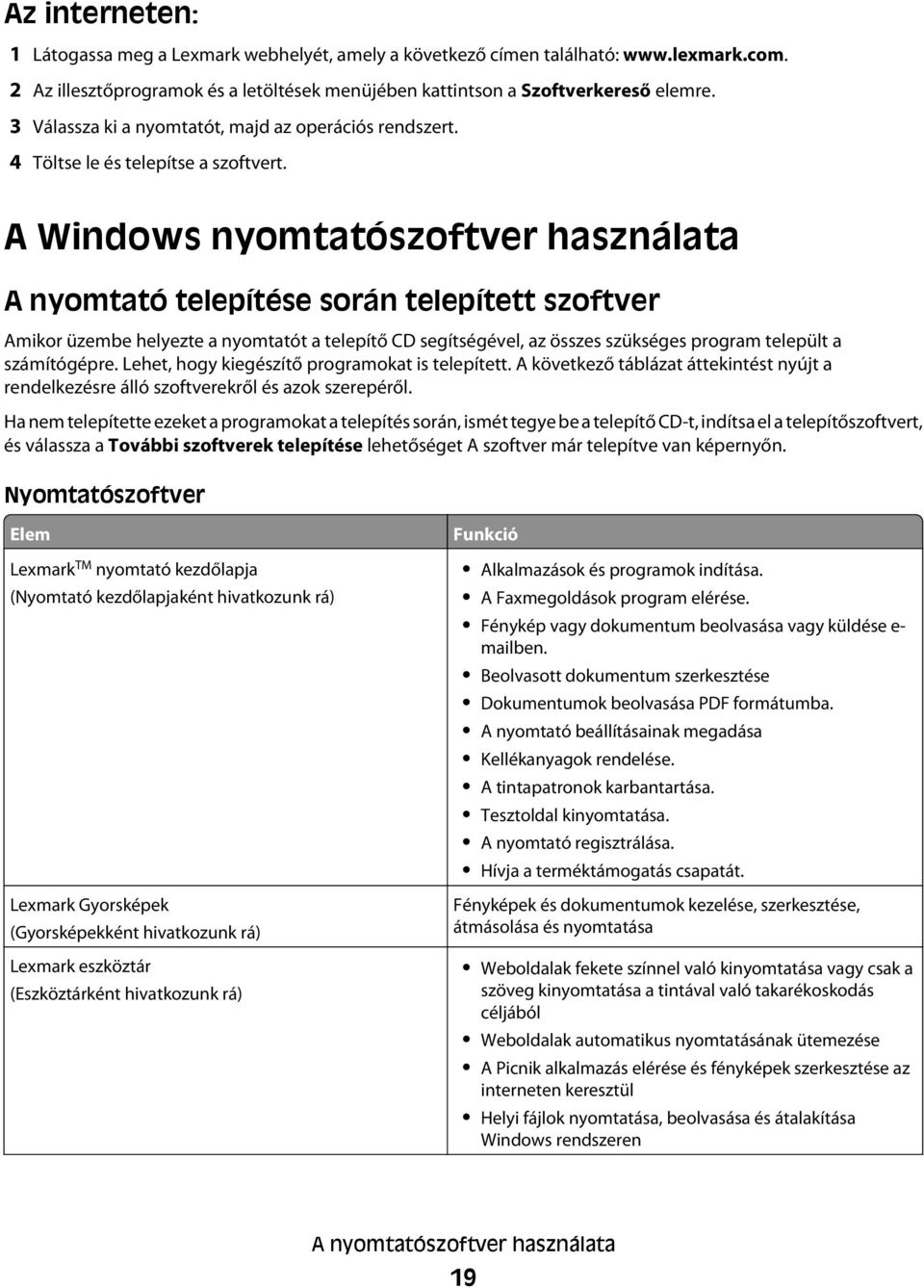 Az interneten:

1 Látogassa meg a Lexmark webhelyét, amely a következő címen található: www.lexmark.com.
2 Az illesztőprogramok és a letöltések menüjében kattintson a Szoftverkereső elemre.
3 Válassza ki a nyomtatót, majd az operációs rendszert.
4 Töltse le és telepítse a szoftvert.

A Windows nyomtatószoftver használata

A nyomtató telepítése során telepített szoftver

Amikor üzembe helyezte a nyomtatót a telepítő CD segítségével, az összes szükséges program települt a számítógépre. Lehet, hogy kiegészítő programokat is telepített. A következő táblázat áttekintést nyújt a rendelkezésre álló szoftverekről és azok szerepéről.

Ha nem telepítette ezeket a programokat a telepítés során, ismét tegye be a telepítő CD-t, indítsa el a telepítőszoftvert, és válassza a További szoftverek telepítése lehetőséget A szoftver már telepítve van képernyőn.

Nyomtatószoftver

| Elem | Funkció |
|---|---|
| Lexmark$^{TM}$ nyomtató kezdőlapja (Nyomtató kezdőlapjaként hivatkozunk rá) | • Alkalmazások és programok indítása. • A Faxmegoldások program elérése. • Fénykép vagy dokumentum beolvasása vagy küldése e-mailben. • Beolvasott dokumentum szerkesztése • Dokumentumok beolvasása PDF formátumba. • A nyomtató beállításainak megadása • Kellékanyagok rendelése. • A tintapatronok karbantartása. • Tesztoldal kinyomtatása. • A nyomtató regisztrálása. • Hívja a terméktámogatás csapatát. |
| Lexmark Gyorsképek (Gyorsképekként hivatkozunk rá) | Fényképek és dokumentumok kezelése, szerkesztése, átmásolása és nyomtatása |
| Lexmark eszköztár (Eszköztárként hivatkozunk rá) | • Weboldalak fekete színnel való kinyomtatása vagy csak a szöveg kinyomtatása a tintával való takarékoskodás céljából • Weboldalak automatikus nyomtatásának ütemezése • A Picnik alkalmazás elérése és fényképek szerkesztése az interneten keresztül • Helyi fájlok nyomtatása, beolvasása és átalakítása Windows rendszeren |

A nyomtatószoftver használata
19